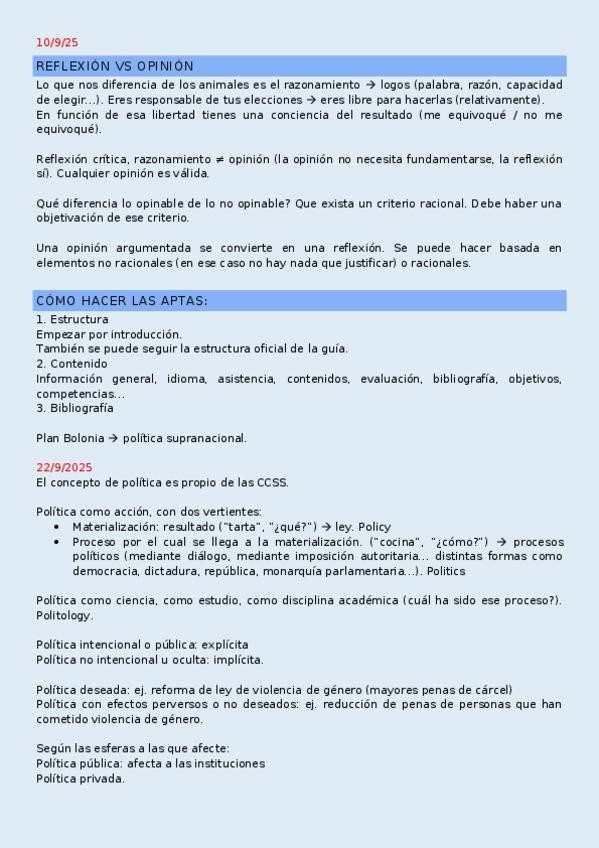 10/9/25

REFLEXIÓN VS OPINIÓN

Lo que nos diferencia de los animales es el razonamiento → logos (palabra, razón, capacidad de elegir…). Eres responsable de tus elecciones → eres libre para hacerlas (relativamente).
En función de esa libertad tienes una conciencia del resultado (me equivoqué / no me equivoqué).

Reflexión crítica, razonamiento ≠ opinión (la opinión no necesita fundamentarse, la reflexión sí). Cualquier opinión es válida.

Qué diferencia lo opinable de lo no opinable? Que exista un criterio racional. Debe haber una objetivación de ese criterio.

Una opinión argumentada se convierte en una reflexión. Se puede hacer basada en elementos no racionales (en ese caso no hay nada que justificar) o racionales.

CÓMO HACER LAS APTAS:

1. Estructura
Empezar por introducción.
También se puede seguir la estructura oficial de la guía.
2. Contenido
Información general, idioma, asistencia, contenidos, evaluación, bibliografía, objetivos, competencias…
3. Bibliografía

Plan Bolonia → política supranacional.

22/9/2025
El concepto de política es propio de las CCSS.

Política como acción, con dos vertientes:
• Materialización: resultado ("tarta", "¿qué?") → ley. Policy
• Proceso por el cual se llega a la materialización. ("cocina", "¿cómo?") → procesos políticos (mediante diálogo, mediante imposición autoritaria… distintas formas como democracia, dictadura, república, monarquía parlamentaria…). Politics

Política como ciencia, como estudio, como disciplina académica (cuál ha sido ese proceso?). Politology.

Política intencional o pública: explícita
Política no intencional u oculta: implícita.

Política deseada: ej. reforma de ley de violencia de género (mayores penas de cárcel)
Política con efectos perversos o no deseados: ej. reducción de penas de personas que han cometido violencia de género.

Según las esferas a las que afecte:
Política pública: afecta a las instituciones
Política privada.